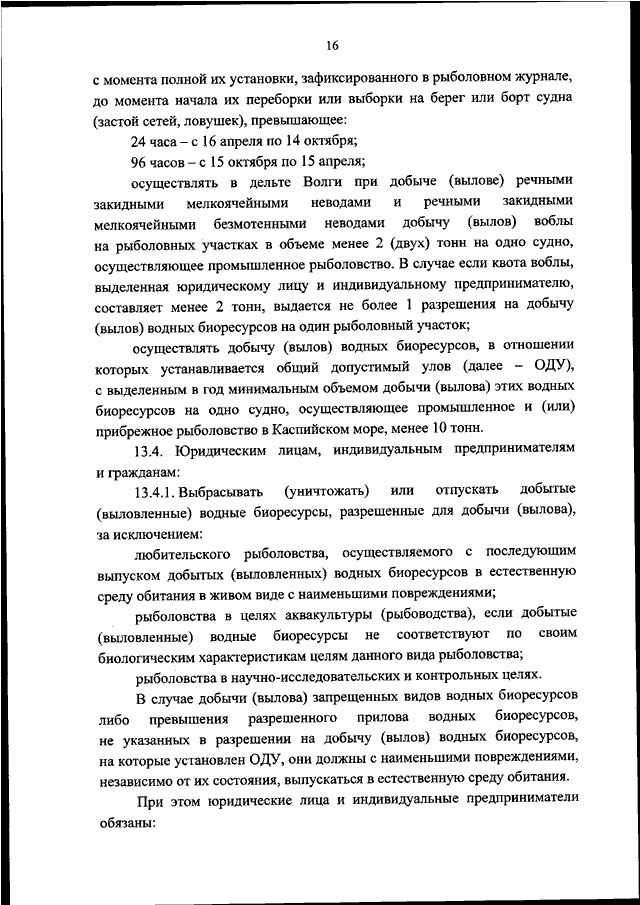 16

с момента полной их установки, зафиксированного в рыболовном журнале, до момента начала их переборки или выборки на берег или борт судна (застой сетей, ловушек), превышающее:

24 часа – с 16 апреля по 14 октября;

96 часов – с 15 октября по 15 апреля;

осуществлять в дельте Волги при добыче (вылове) речными закидными мелкоячейными неводами и речными закидными мелкоячейными безмотенными неводами добычу (вылов) воблы на рыболовных участках в объеме менее 2 (двух) тонн на одно судно, осуществляющее промышленное рыболовство. В случае если квота воблы, выделенная юридическому лицу и индивидуальному предпринимателю, составляет менее 2 тонн, выдается не более 1 разрешения на добычу (вылов) водных биоресурсов на один рыболовный участок;

осуществлять добычу (вылов) водных биоресурсов, в отношении которых устанавливается общий допустимый улов (далее – ОДУ), с выделенным в год минимальным объемом добычи (вылова) этих водных биоресурсов на одно судно, осуществляющее промышленное и (или) прибрежное рыболовство в Каспийском море, менее 10 тонн.

13.4. Юридическим лицам, индивидуальным предпринимателям и гражданам:

13.4.1. Выбрасывать (уничтожать) или отпускать добытые (выловленные) водные биоресурсы, разрешенные для добычи (вылова), за исключением:

любительского рыболовства, осуществляемого с последующим выпуском добытых (выловленных) водных биоресурсов в естественную среду обитания в живом виде с наименьшими повреждениями;

рыболовства в целях аквакультуры (рыбоводства), если добытые (выловленные) водные биоресурсы не соответствуют по своим биологическим характеристикам целям данного вида рыболовства;

рыболовства в научно-исследовательских и контрольных целях.

В случае добычи (вылова) запрещенных видов водных биоресурсов либо превышения разрешенного прилова водных биоресурсов, не указанных в разрешении на добычу (вылов) водных биоресурсов, на которые установлен ОДУ, они должны с наименьшими повреждениями, независимо от их состояния, выпускаться в естественную среду обитания.

При этом юридические лица и индивидуальные предприниматели обязаны: